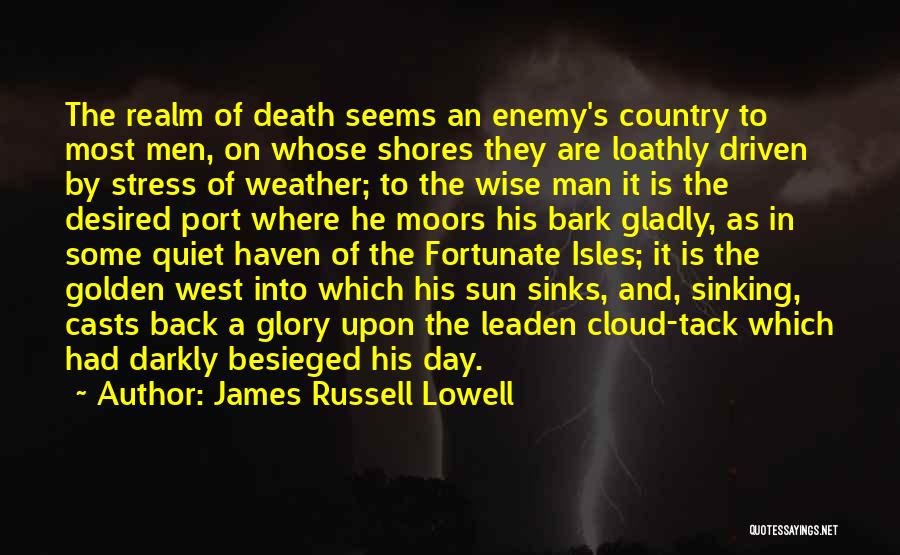 The realm of death seems an enemy's country to most men, on whose shores they are loathly driven by stress of weather; to the wise man it is the desired port where he moors his bark gladly, as in some quiet haven of the Fortunate Isles; it is the golden west into which his sun sinks, and, sinking, casts back a glory upon the leaden cloud-tack which had darkly besieged his day.

~ Author: James Russell Lowell

QUOTESSAYINGS.NET